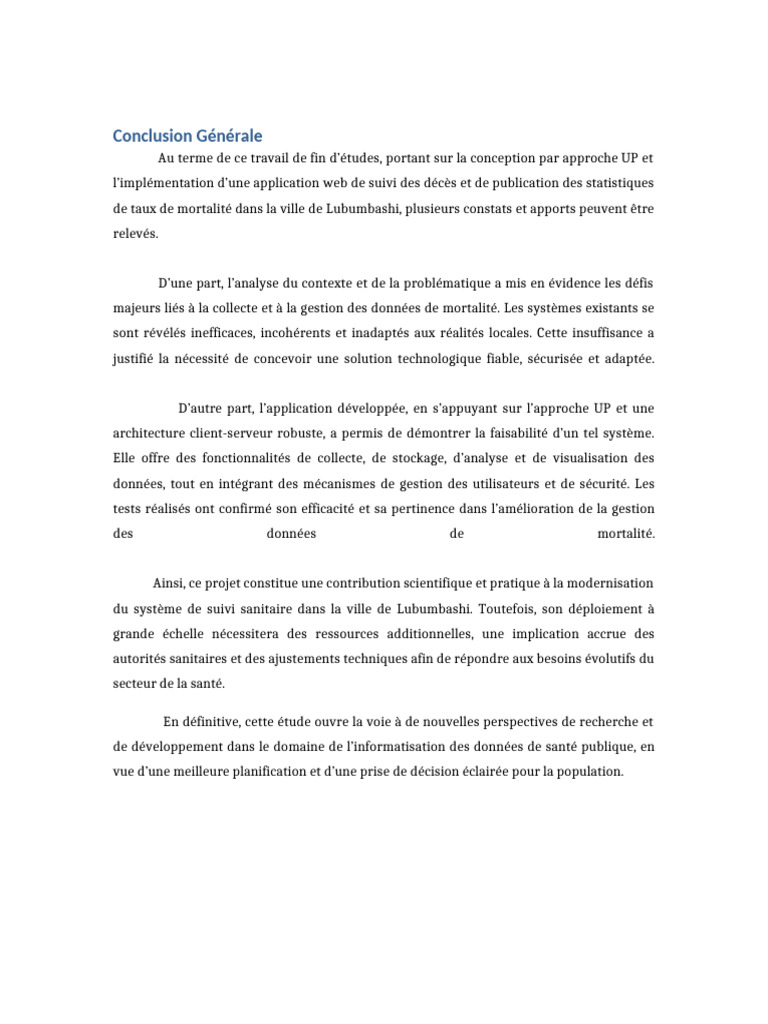 Conclusion Générale

Au terme de ce travail de fin d'études, portant sur la conception par approche UP et l'implémentation d'une application web de suivi des décès et de publication des statistiques de taux de mortalité dans la ville de Lubumbashi, plusieurs constats et apports peuvent être relevés.

D'une part, l'analyse du contexte et de la problématique a mis en évidence les défis majeurs liés à la collecte et à la gestion des données de mortalité. Les systèmes existants se sont révélés inefficaces, incohérents et inadaptés aux réalités locales. Cette insuffisance a justifié la nécessité de concevoir une solution technologique fiable, sécurisée et adaptée.

D'autre part, l'application développée, en s'appuyant sur l'approche UP et une architecture client-serveur robuste, a permis de démontrer la faisabilité d'un tel système. Elle offre des fonctionnalités de collecte, de stockage, d'analyse et de visualisation des données, tout en intégrant des mécanismes de gestion des utilisateurs et de sécurité. Les tests réalisés ont confirmé son efficacité et sa pertinence dans l'amélioration de la gestion des données de mortalité.

Ainsi, ce projet constitue une contribution scientifique et pratique à la modernisation du système de suivi sanitaire dans la ville de Lubumbashi. Toutefois, son déploiement à grande échelle nécessitera des ressources additionnelles, une implication accrue des autorités sanitaires et des ajustements techniques afin de répondre aux besoins évolutifs du secteur de la santé.

En définitive, cette étude ouvre la voie à de nouvelles perspectives de recherche et de développement dans le domaine de l'informatisation des données de santé publique, en vue d'une meilleure planification et d'une prise de décision éclairée pour la population.